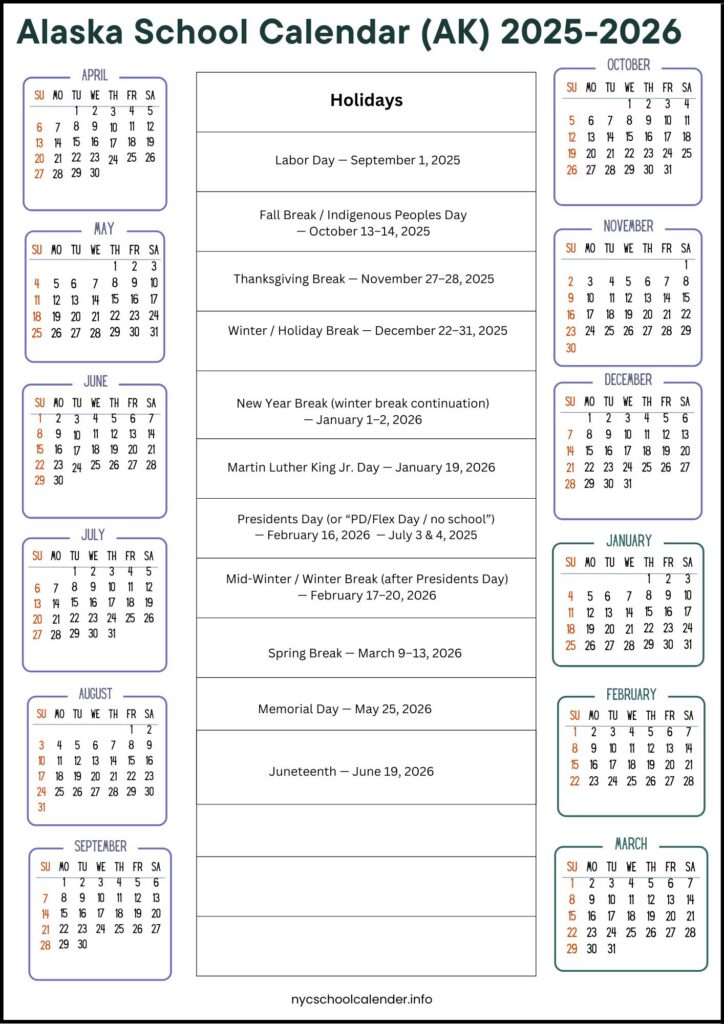 Alaska School Calendar (AK) 2025-2026

APRIL

| SU | MO | TU | WE | TH | FR | SA |
|---|---|---|---|---|---|---|
| | | 1 | 2 | 3 | 4 | 5 |
| 6 | 7 | 8 | 9 | 10 | 11 | 12 |
| 13 | 14 | 15 | 16 | 17 | 18 | 19 |
| 20 | 21 | 22 | 23 | 24 | 25 | 26 |
| 27 | 28 | 29 | 30 | | | |

MAY

| SU | MO | TU | WE | TH | FR | SA |
|---|---|---|---|---|---|---|
| | | | | 1 | 2 | 3 |
| 4 | 5 | 6 | 7 | 8 | 9 | 10 |
| 11 | 12 | 13 | 14 | 15 | 16 | 17 |
| 18 | 19 | 20 | 21 | 22 | 23 | 24 |
| 25 | 26 | 27 | 28 | 29 | 30 | 31 |

JUNE

| SU | MO | TU | WE | TH | FR | SA |
|---|---|---|---|---|---|---|
| 1 | 2 | 3 | 4 | 5 | 6 | 7 |
| 8 | 9 | 10 | 11 | 12 | 13 | 14 |
| 15 | 16 | 17 | 18 | 19 | 20 | 21 |
| 22 | 23 | 24 | 25 | 26 | 27 | 28 |
| 29 | 30 | | | | | |

JULY

| SU | MO | TU | WE | TH | FR | SA |
|---|---|---|---|---|---|---|
| | | 1 | 2 | 3 | 4 | 5 |
| 6 | 7 | 8 | 9 | 10 | 11 | 12 |
| 13 | 14 | 15 | 16 | 17 | 18 | 19 |
| 20 | 21 | 22 | 23 | 24 | 25 | 26 |
| 27 | 28 | 29 | 30 | 31 | | |

AUGUST

| SU | MO | TU | WE | TH | FR | SA |
|---|---|---|---|---|---|---|
| | | | | | 1 | 2 |
| 3 | 4 | 5 | 6 | 7 | 8 | 9 |
| 10 | 11 | 12 | 13 | 14 | 15 | 16 |
| 17 | 18 | 19 | 20 | 21 | 22 | 23 |
| 24 | 25 | 26 | 27 | 28 | 29 | 30 |
| 31 | | | | | | |

SEPTEMBER

| SU | MO | TU | WE | TH | FR | SA |
|---|---|---|---|---|---|---|
| | 1 | 2 | 3 | 4 | 5 | 6 |
| 7 | 8 | 9 | 10 | 11 | 12 | 13 |
| 14 | 15 | 16 | 17 | 18 | 19 | 20 |
| 21 | 22 | 23 | 24 | 25 | 26 | 27 |
| 28 | 29 | 30 | | | | |

Holidays

Labor Day — September 1, 2025

Fall Break / Indigenous Peoples Day — October 13–14, 2025

Thanksgiving Break — November 27–28, 2025

Winter / Holiday Break — December 22–31, 2025

New Year Break (winter break continuation) — January 1–2, 2026

Martin Luther King Jr. Day — January 19, 2026

Presidents Day (or "PD/Flex Day / no school") — February 16, 2026 — July 3 & 4, 2025

Mid-Winter / Winter Break (after Presidents Day) — February 17–20, 2026

Spring Break — March 9–13, 2026

Memorial Day — May 25, 2026

Juneteenth — June 19, 2026

OCTOBER

| SU | MO | TU | WE | TH | FR | SA |
|---|---|---|---|---|---|---|
| | | | 1 | 2 | 3 | 4 |
| 5 | 6 | 7 | 8 | 9 | 10 | 11 |
| 12 | 13 | 14 | 15 | 16 | 17 | 18 |
| 19 | 20 | 21 | 22 | 23 | 24 | 25 |
| 26 | 27 | 28 | 29 | 30 | 31 | |

NOVEMBER

| SU | MO | TU | WE | TH | FR | SA |
|---|---|---|---|---|---|---|
| | | | | | | 1 |
| 2 | 3 | 4 | 5 | 6 | 7 | 8 |
| 9 | 10 | 11 | 12 | 13 | 14 | 15 |
| 16 | 17 | 18 | 19 | 20 | 21 | 22 |
| 23 | 24 | 25 | 26 | 27 | 28 | 29 |
| 30 | | | | | | |

DECEMBER

| SU | MO | TU | WE | TH | FR | SA |
|---|---|---|---|---|---|---|
| | 1 | 2 | 3 | 4 | 5 | 6 |
| 7 | 8 | 9 | 10 | 11 | 12 | 13 |
| 14 | 15 | 16 | 17 | 18 | 19 | 20 |
| 21 | 22 | 23 | 24 | 25 | 26 | 27 |
| 28 | 29 | 30 | 31 | | | |

JANUARY

| SU | MO | TU | WE | TH | FR | SA |
|---|---|---|---|---|---|---|
| | | | | 1 | 2 | 3 |
| 4 | 5 | 6 | 7 | 8 | 9 | 10 |
| 11 | 12 | 13 | 14 | 15 | 16 | 17 |
| 18 | 19 | 20 | 21 | 22 | 23 | 24 |
| 25 | 26 | 27 | 28 | 29 | 30 | 31 |

FEBRUARY

| SU | MO | TU | WE | TH | FR | SA |
|---|---|---|---|---|---|---|
| 1 | 2 | 3 | 4 | 5 | 6 | 7 |
| 8 | 9 | 10 | 11 | 12 | 13 | 14 |
| 15 | 16 | 17 | 18 | 19 | 20 | 21 |
| 22 | 23 | 24 | 25 | 26 | 27 | 28 |

MARCH

| SU | MO | TU | WE | TH | FR | SA |
|---|---|---|---|---|---|---|
| 1 | 2 | 3 | 4 | 5 | 6 | 7 |
| 8 | 9 | 10 | 11 | 12 | 13 | 14 |
| 15 | 16 | 17 | 18 | 19 | 20 | 21 |
| 22 | 23 | 24 | 25 | 26 | 27 | 28 |
| 29 | 30 | 31 | | | | |

nycschoolcalender.info